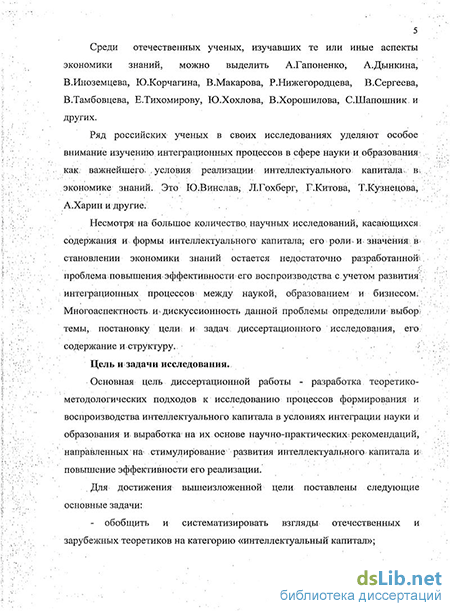 5

Среди отечественных ученых, изучавших те или иные аспекты экономики знаний, можно выделить А.Гапоненко, А.Дынкина, В.Иноземцева, Ю.Корчагина, В.Макарова, Р.Нижегородцева, В.Сергеева, В.Тамбовцева, Е.Тихомирову, Ю.Хохлова, В.Хорошилова, С.Шапошник и других.

Ряд российских ученых в своих исследованиях уделяют особое внимание изучению интеграционных процессов в сфере науки и образования как важнейшего условия реализации интеллектуального капитала в экономике знаний. Это Ю.Винслав, Л.Гохберг, Г.Китова, Т.Кузнецова, А.Харин и другие.

Несмотря на большое количество научных исследований, касающихся содержания и формы интеллектуального капитала, его роли и значения в становлении экономики знаний остается недостаточно разработанной проблема повышения эффективности его воспроизводства с учетом развития интеграционных процессов между наукой, образованием и бизнесом. Многоаспектность и дискуссионность данной проблемы определили выбор темы, постановку цели и задач диссертационного исследования, его содержание и структуру.

Цель и задачи исследования.

Основная цель диссертационной работы - разработка теоретико-методологических подходов к исследованию процессов формирования и воспроизводства интеллектуального капитала в условиях интеграции науки и образования и выработка на их основе научно-практических рекомендаций, направленных на стимулирование развития интеллектуального капитала и повышение эффективности его реализации.

Для достижения вышеизложенной цели поставлены следующие основные задачи:

- обобщить и систематизировать взгляды отечественных и зарубежных теоретиков на категорию «интеллектуальный капитал»;

dsLib.net
библиотека диссертаций